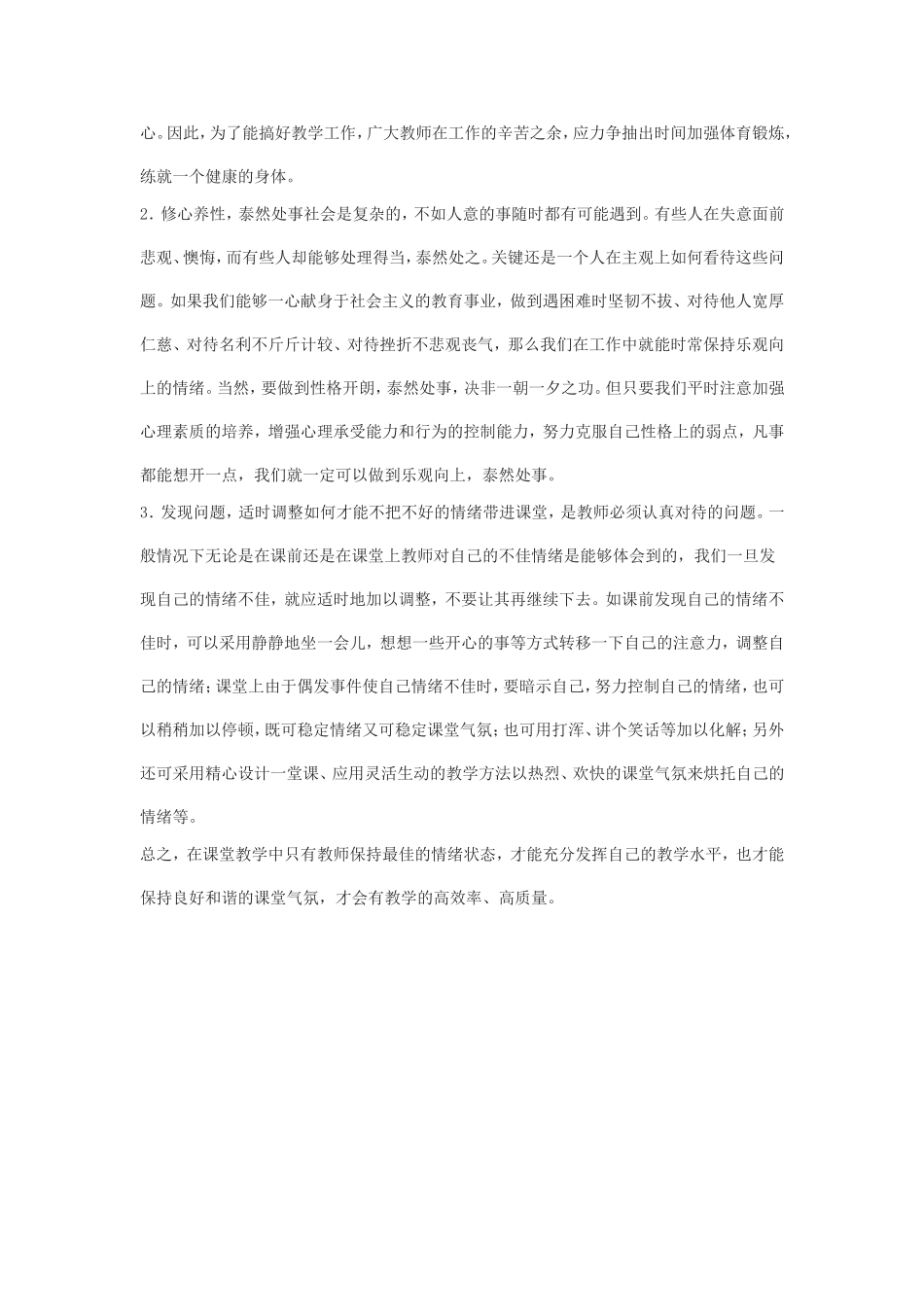 心。因此，为了能搞好教学工作，广大教师在工作的辛苦之余，应力争抽出时间加强体育锻炼，练就一个健康的身体。

2．修心养性，泰然处事社会是复杂的，不如人意的事随时都有可能遇到。有些人在失意面前悲观、懊悔，而有些人却能够处理得当，泰然处之。关键还是一个人在主观上如何看待这些问题。如果我们能够一心献身于社会主义的教育事业，做到遇困难时坚韧不拔、对待他人宽厚仁慈、对待名利不斤斤计较、对待挫折不悲观丧气，那么我们在工作中就能时常保持乐观向上的情绪。当然，要做到性格开朗，泰然处事，决非一朝一夕之功。但只要我们平时注意加强心理素质的培养，增强心理承受能力和行为的控制能力，努力克服自己性格上的弱点，凡事都能想开一点，我们就一定可以做到乐观向上，泰然处事。

3．发现问题，适时调整如何才能不把不好的情绪带进课堂，是教师必须认真对待的问题。一般情况下无论是在课前还是在课堂上教师对自己的不佳情绪是能够体会到的，我们一旦发现自己的情绪不佳，就应适时地加以调整，不要让其再继续下去。如课前发现自己的情绪不佳时，可以采用静静地坐一会儿，想想一些开心的事等方式转移一下自己的注意力，调整自己的情绪；课堂上由于偶发事件使自己情绪不佳时，要暗示自己，努力控制自己的情绪，也可以稍稍加以停顿，既可稳定情绪又可稳定课堂气氛；也可用打浑、讲个笑话等加以化解；另外还可采用精心设计一堂课、应用灵活生动的教学方法以热烈、欢快的课堂气氛来烘托自己的情绪等。

总之，在课堂教学中只有教师保持最佳的情绪状态，才能充分发挥自己的教学水平，也才能保持良好和谐的课堂气氛，才会有教学的高效率、高质量。